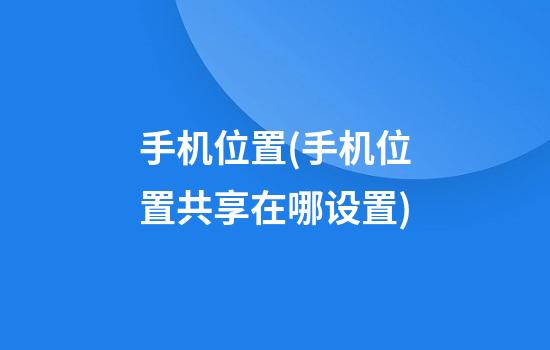 手机位置(手机位置共享在哪设置)